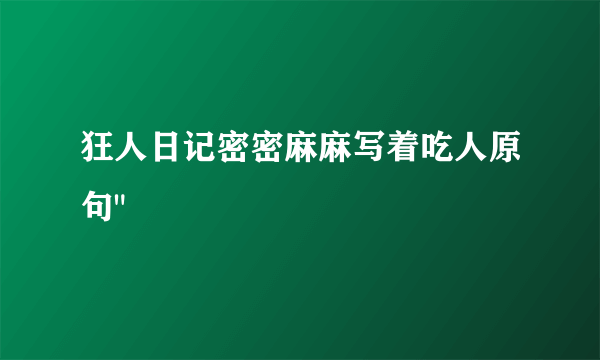 狂人日记密密麻麻写着吃人原句"